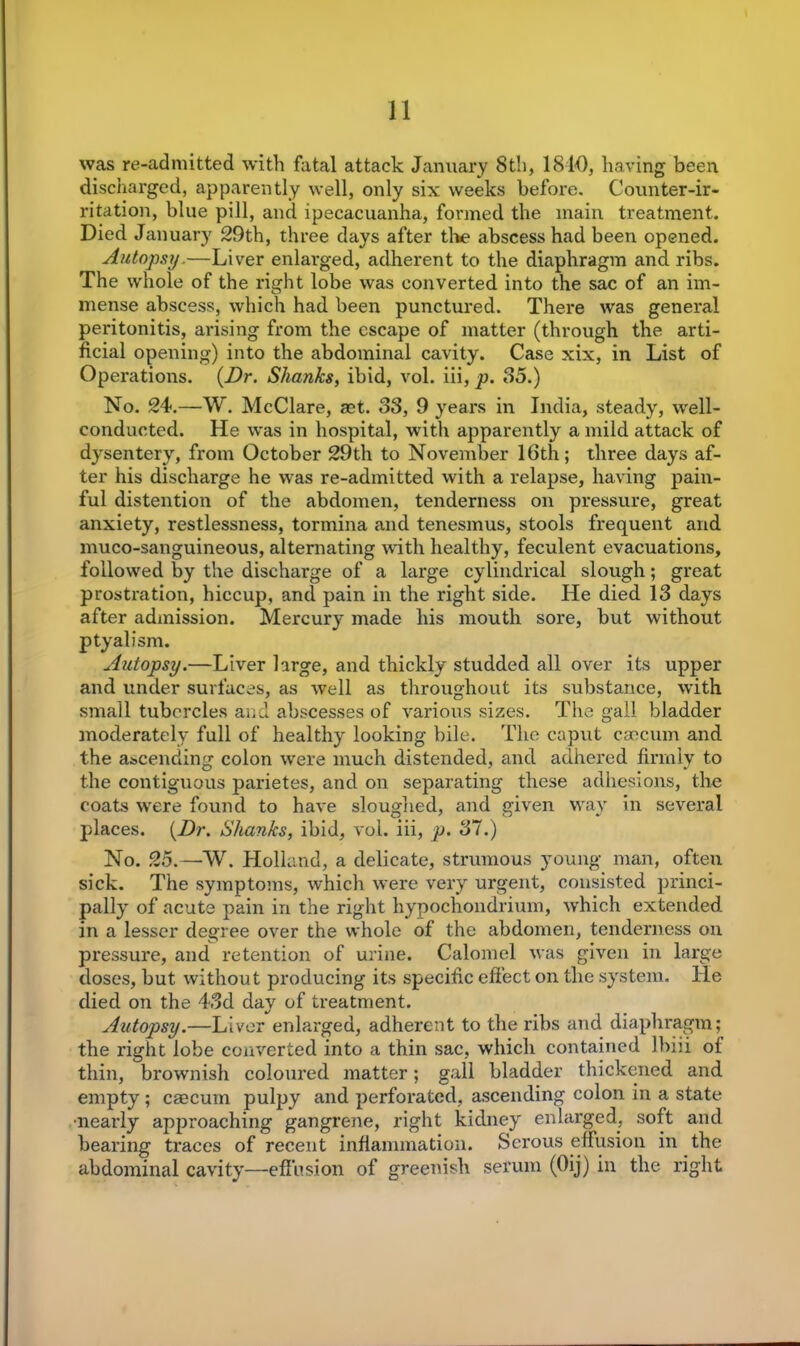 11

was re-admitted with fatal attack January 8th, 1840, having been discharged, apparently well, only six weeks before. Counter-irritation, blue pill, and ipecacuanha, formed the main treatment. Died January 29th, three days after the abscess had been opened.

Autopsy.—Liver enlarged, adherent to the diaphragm and ribs. The whole of the right lobe was converted into the sac of an immense abscess, which had been punctured. There was general peritonitis, arising from the escape of matter (through the artificial opening) into the abdominal cavity. Case xix, in List of Operations. (Dr. Shanks, ibid, vol. iii, p. 35.)

No. 24.—W. McClare, æt. 33, 9 years in India, steady, well-conducted. He was in hospital, with apparently a mild attack of dysentery, from October 29th to November 16th; three days after his discharge he was re-admitted with a relapse, having painful distention of the abdomen, tenderness on pressure, great anxiety, restlessness, tormina and tenesmus, stools frequent and muco-sanguineous, alternating with healthy, feculent evacuations, followed by the discharge of a large cylindrical slough; great prostration, hiccup, and pain in the right side. He died 13 days after admission. Mercury made his mouth sore, but without ptyalism.

Autopsy.—Liver large, and thickly studded all over its upper and under surfaces, as well as throughout its substance, with small tubercles and abscesses of various sizes. The gall bladder moderately full of healthy looking bile. The caput cæcum and the ascending colon were much distended, and adhered firmly to the contiguous parietes, and on separating these adhesions, the coats were found to have sloughed, and given way in several places. (Dr. Shanks, ibid, vol. iii, p. 37.)

No. 25.—W. Holland, a delicate, strumous young man, often sick. The symptoms, which were very urgent, consisted principally of acute pain in the right hypochondrium, which extended in a lesser degree over the whole of the abdomen, tenderness on pressure, and retention of urine. Calomel was given in large doses, but without producing its specific effect on the system. He died on the 43d day of treatment.

Autopsy.—Liver enlarged, adherent to the ribs and diaphragm; the right lobe converted into a thin sac, which contained lbiii of thin, brownish coloured matter; gall bladder thickened and empty; cæcum pulpy and perforated, ascending colon in a state nearly approaching gangrene, right kidney enlarged, soft and bearing traces of recent inflammation. Serous effusion in the abdominal cavity—effusion of greenish serum (Oij) in the right